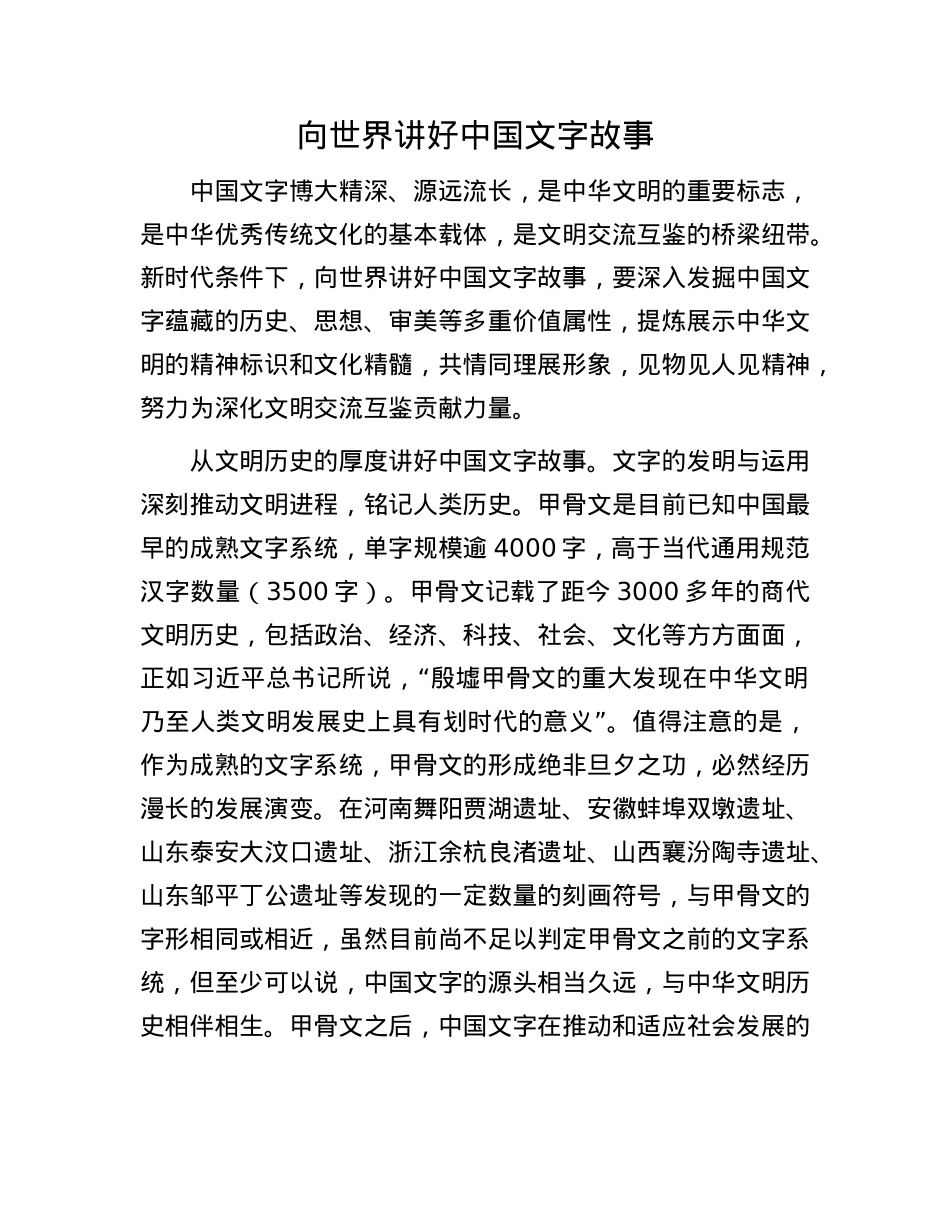 向世界讲好中国文字故事

中国文字博大精深、源远流长，是中华文明的重要标志，是中华优秀传统文化的基本载体，是文明交流互鉴的桥梁纽带。新时代条件下，向世界讲好中国文字故事，要深入发掘中国文字蕴藏的历史、思想、审美等多重价值属性，提炼展示中华文明的精神标识和文化精髓，共情同理展形象，见物见人见精神，努力为深化文明交流互鉴贡献力量。

从文明历史的厚度讲好中国文字故事。文字的发明与运用深刻推动文明进程，铭记人类历史。甲骨文是目前已知中国最早的成熟文字系统，单字规模逾 4000 字，高于当代通用规范汉字数量（3500 字）。甲骨文记载了距今 3000 多年的商代文明历史，包括政治、经济、科技、社会、文化等方方面面，正如习近平总书记所说，“殷墟甲骨文的重大发现在中华文明乃至人类文明发展史上具有划时代的意义”。值得注意的是，作为成熟的文字系统，甲骨文的形成绝非旦夕之功，必然经历漫长的发展演变。在河南舞阳贾湖遗址、安徽蚌埠双墩遗址、山东泰安大汶口遗址、浙江余杭良渚遗址、山西襄汾陶寺遗址、山东邹平丁公遗址等发现的一定数量的刻画符号，与甲骨文的字形相同或相近，虽然目前尚不足以判定甲骨文之前的文字系统，但至少可以说，中国文字的源头相当久远，与中华文明历史相伴相生。甲骨文之后，中国文字在推动和适应社会发展的